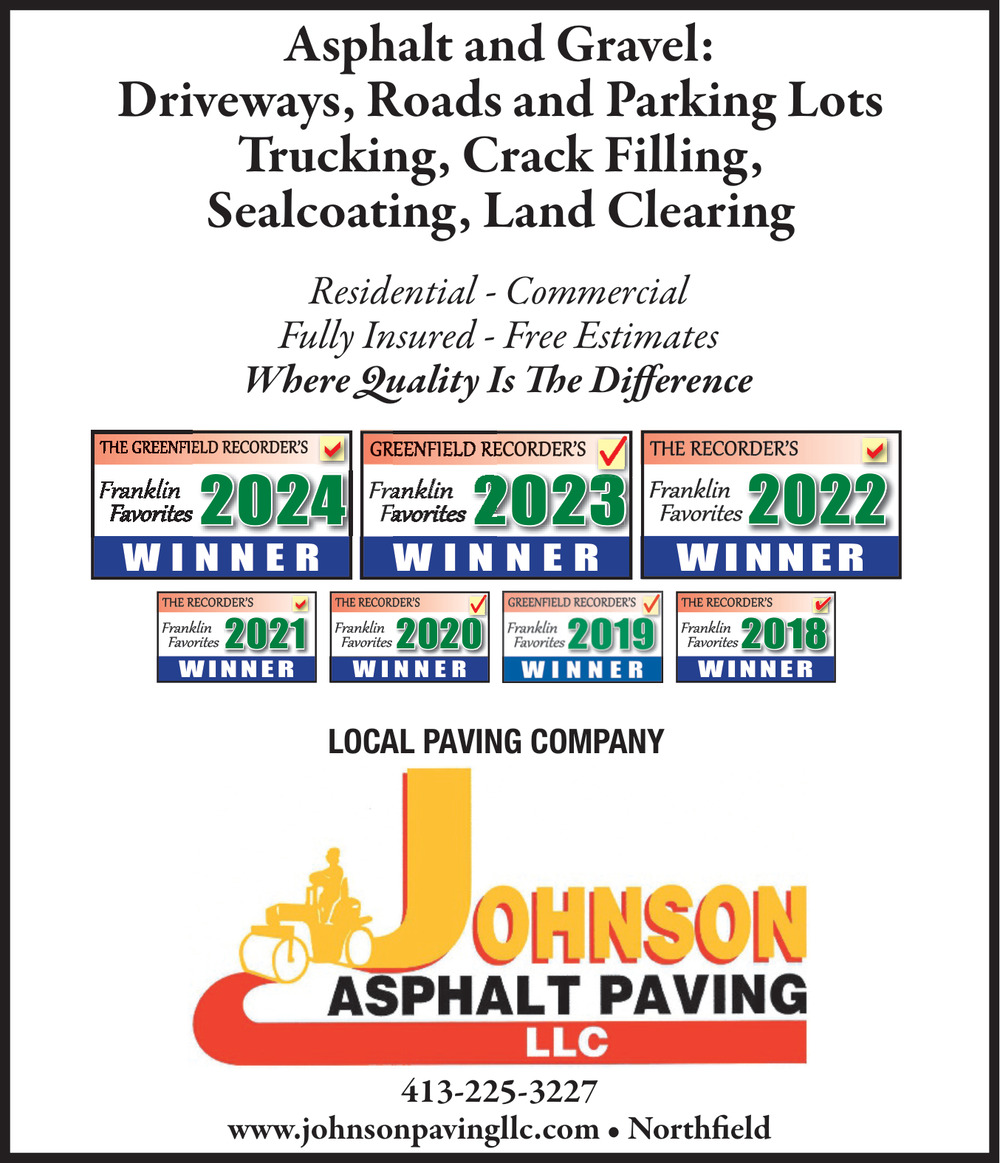 Asphalt and Gravel:
Driveways, Roads and Parking Lots
Trucking, Crack Filling,
Sealcoating, Land Clearing

Residential - Commercial
Fully Insured - Free Estimates
Where Quality Is The Difference

THE GREENFIELD RECORDER'S
Franklin Favorites 2024
WINNER

GREENFIELD RECORDER'S
Franklin Favorites 2023
WINNER

THE RECORDER'S
Franklin Favorites 2022
WINNER

THE RECORDER'S
Franklin Favorites 2021
WINNER

THE RECORDER'S
Franklin Favorites 2020
WINNER

GREENFIELD RECORDER'S
Franklin Favorites 2019
WINNER

THE RECORDER'S
Franklin Favorites 2018
WINNER

LOCAL PAVING COMPANY

JOHNSON
ASPHALT PAVING
LLC

413-225-3227
www.johnsonpavingllc.com • Northfield